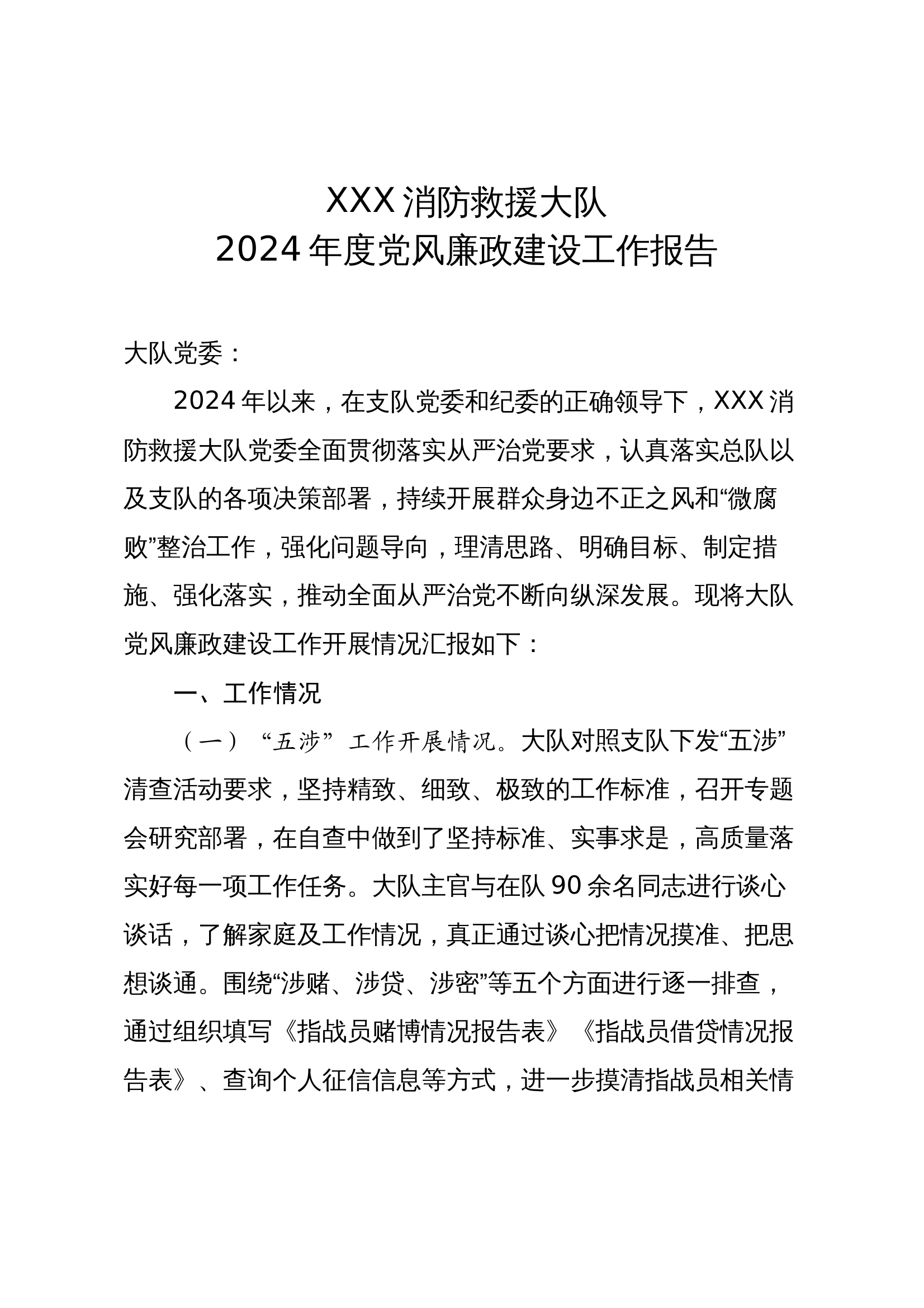 XXX 消防救援大队
2024 年度党风廉政建设工作报告

大队党委：

2024 年以来，在支队党委和纪委的正确领导下，XXX 消防救援大队党委全面贯彻落实从严治党要求，认真落实总队以及支队的各项决策部署，持续开展群众身边不正之风和“微腐败”整治工作，强化问题导向，理清思路、明确目标、制定措施、强化落实，推动全面从严治党不断向纵深发展。现将大队党风廉政建设工作开展情况汇报如下：

一、工作情况

（一）“五涉”工作开展情况。大队对照支队下发“五涉”清查活动要求，坚持精致、细致、极致的工作标准，召开专题会研究部署，在自查中做到了坚持标准、实事求是，高质量落实好每一项工作任务。大队主官与在队 90 余名同志进行谈心谈话，了解家庭及工作情况，真正通过谈心把情况摸准、把思想谈通。围绕“涉赌、涉贷、涉密”等五个方面进行逐一排查，通过组织填写《指战员赌博情况报告表》《指战员借贷情况报告表》、查询个人征信信息等方式，进一步摸清指战员相关情